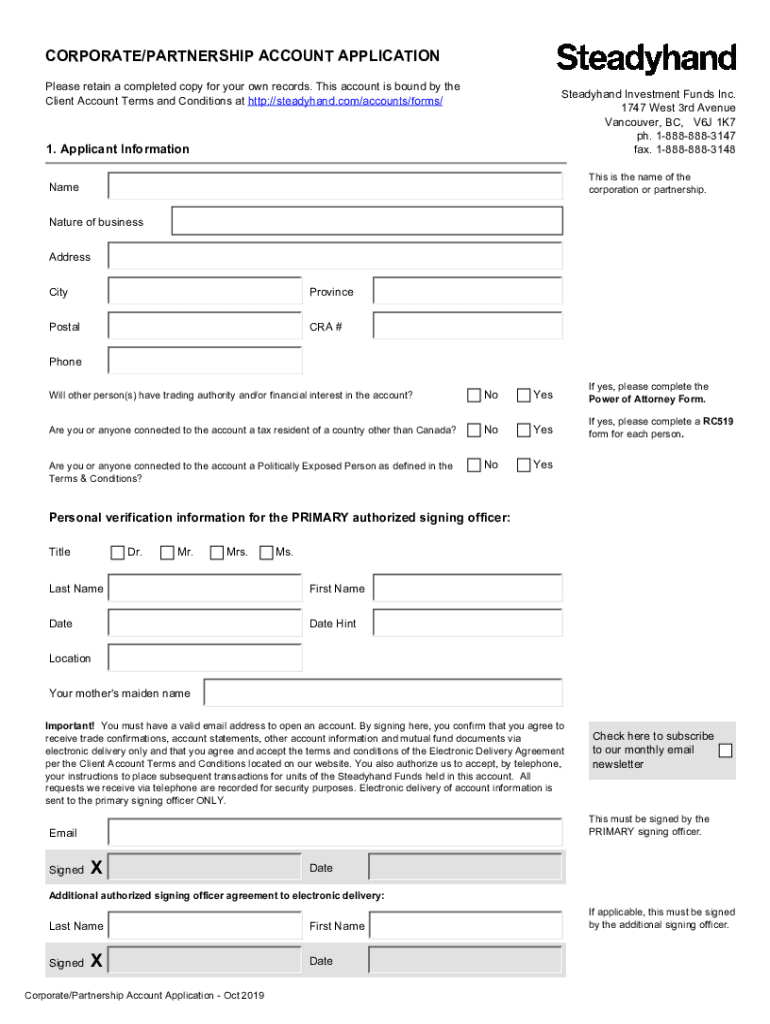 CORPORATE/PARTNERSHIP ACCOUNT APPLICATION

Steadyhand

Please retain a completed copy for your own records. This account is bound by the Client Account Terms and Conditions at http://steadyhand.com/accounts/forms/

Steadyhand Investment Funds Inc.
1747 West 3rd Avenue
Vancouver, BC, V6J 1K7
ph. 1-888-888-3147
fax. 1-888-888-3148

1. Applicant Information

Name

This is the name of the corporation or partnership.

Nature of business

Address

City

Province

Postal

CRA #

Phone

Will other person(s) have trading authority and/or financial interest in the account? No Yes

If yes, please complete the Power of Attorney Form.

Are you or anyone connected to the account a tax resident of a country other than Canada? No Yes

If yes, please complete a RC519 form for each person.

Are you or anyone connected to the account a Politically Exposed Person as defined in the Terms & Conditions? No Yes

Personal verification information for the PRIMARY authorized signing officer:

Title Dr. Mr. Mrs. Ms.

Last Name

First Name

Date

Date Hint

Location

Your mother's maiden name

Important! You must have a valid email address to open an account. By signing here, you confirm that you agree to receive trade confirmations, account statements, other account information and mutual fund documents via electronic delivery only and that you agree and accept the terms and conditions of the Electronic Delivery Agreement per the Client Account Terms and Conditions located on our website. You also authorize us to accept, by telephone, your instructions to place subsequent transactions for units of the Steadyhand Funds held in this account. All requests we receive via telephone are recorded for security purposes. Electronic delivery of account information is sent to the primary signing officer ONLY.

Check here to subscribe to our monthly email newsletter

Email

This must be signed by the PRIMARY signing officer.

Signed X

Date

Additional authorized signing officer agreement to electronic delivery:

Last Name

First Name

If applicable, this must be signed by the additional signing officer.

Signed X

Date

Corporate/Partnership Account Application - Oct 2019